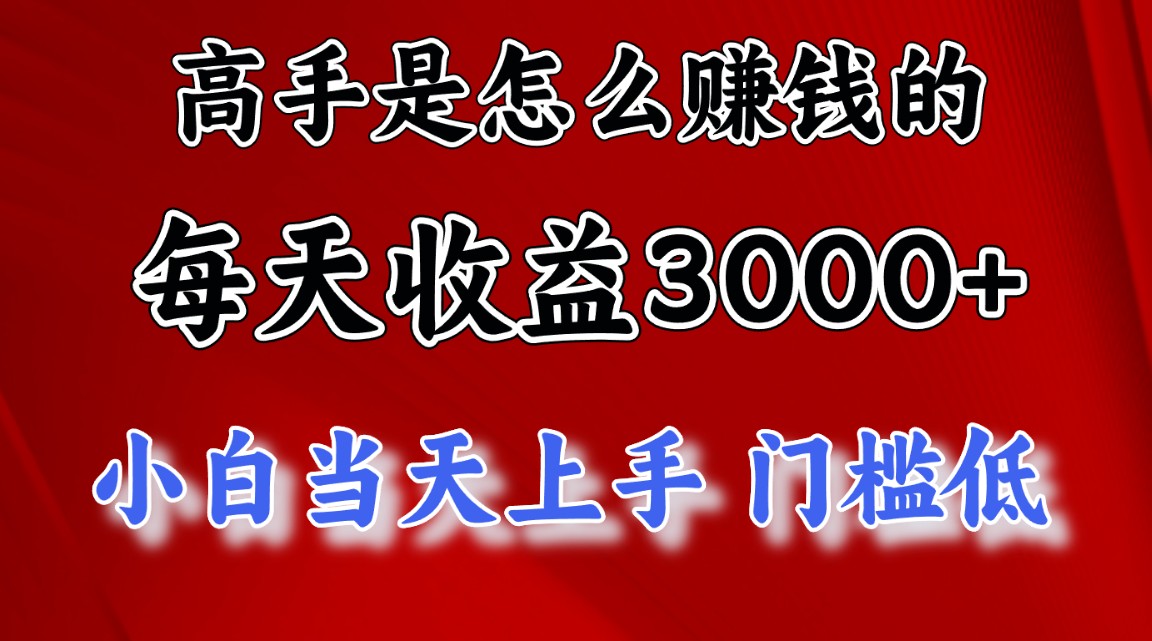 高手是怎么赚钱的

每天收益3000+

小白当天上手 门槛低